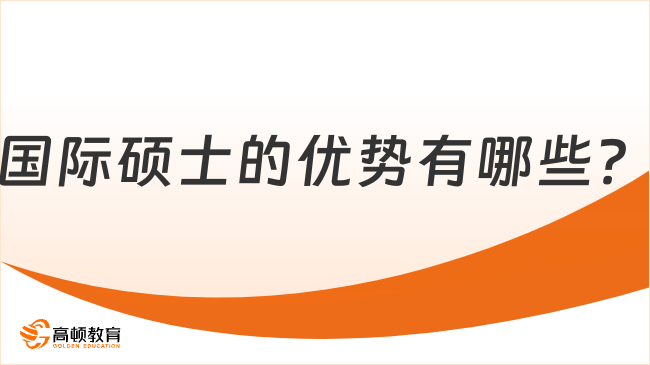 国际硕士的优势有哪些？

高顿教育
GOLDEN EDUCATION